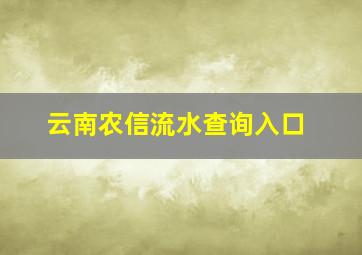 云南农信流水查询入口